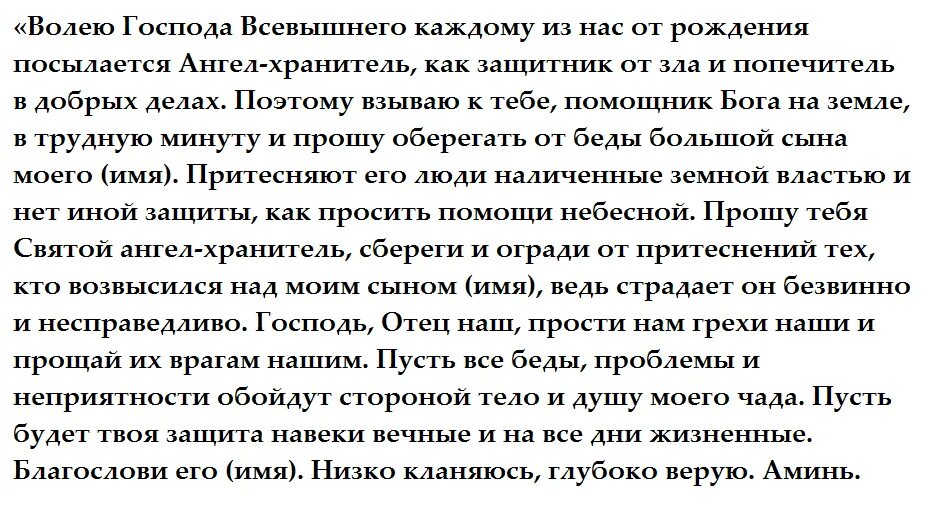 «Волею Господа Всевышнего каждому из нас от рождения посылается Ангел-хранитель, как защитник от зла и попечитель в добрых делах. Поэтому взываю к тебе, помощник Бога на земле, в трудную минуту и прошу оберегать от беды большой сына моего (имя). Притесняют его люди наличенные земной властью и нет иной защиты, как просить помощи небесной. Прошу тебя Святой ангел-хранитель, сбереги и огради от притеснений тех, кто возвысился над моим сыном (имя), ведь страдает он безвинно и несправедливо. Господь, Отец наш, прости нам грехи наши и прощай их врагам нашим. Пусть все беды, проблемы и неприятности обойдут стороной тело и душу моего чада. Пусть будет твоя защита навеки вечные и на все дни жизненные. Благослови его (имя). Низко кланяюсь, глубоко верую. Аминь.